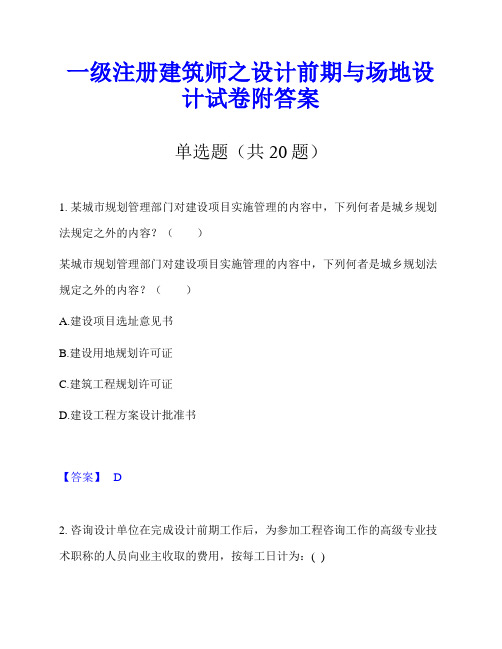 一级注册建筑师之设计前期与场地设计试卷附答案

单选题（共 20 题）

1. 某城市规划管理部门对建设项目实施管理的内容中，下列何者是城乡规划法规定之外的内容？（　　）

某城市规划管理部门对建设项目实施管理的内容中，下列何者是城乡规划法规定之外的内容？（　　）

A.建设项目选址意见书

B.建设用地规划许可证

C.建筑工程规划许可证

D.建设工程方案设计批准书

【答案】 D

2. 咨询设计单位在完成设计前期工作后，为参加工程咨询工作的高级专业技术职称的人员向业主收取的费用，按每工日计为：( )